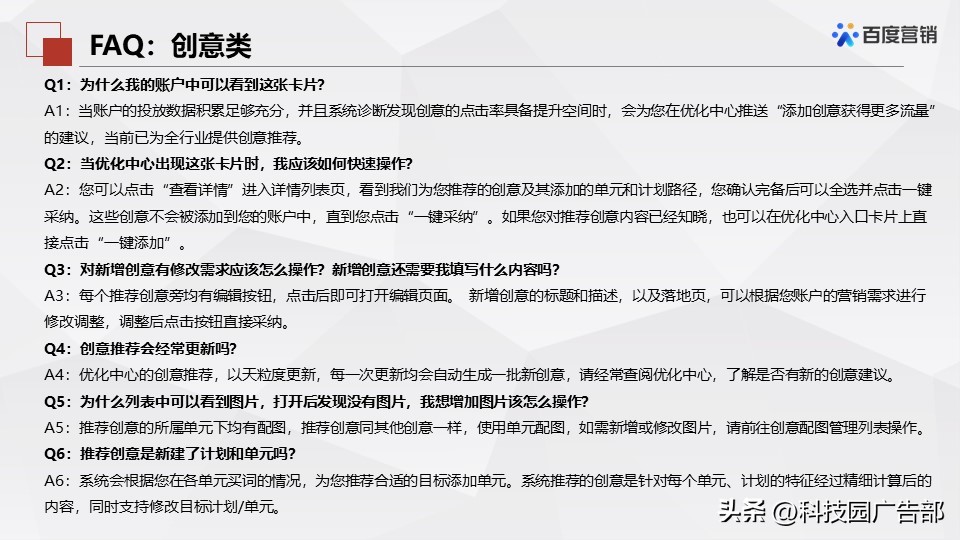 FAQ：创意类

百度营销

Q1：为什么我的账户中可以看到这张卡片？

A1：当账户的投放数据积累足够充分，并且系统诊断发现创意的点击率具备提升空间时，会为您在优化中心推送“添加创意获得更多流量”的建议，当前已为全行业提供创意推荐。

Q2：当优化中心出现这张卡片时，我应该如何快速操作？

A2：您可以点击“查看详情”进入详情列表页，看到我们为您推荐的创意及其添加的单元和计划路径，您确认完备后可以全选并点击一键采纳。这些创意不会被添加到您的账户中，直到您点击“一键采纳”。如果您对推荐创意内容已经知晓，也可以在优化中心入口卡片上直接点击“一键添加”。

Q3：对新增创意有修改需求应该怎么操作？新增创意还需要我填写什么内容吗？

A3：每个推荐创意旁均有编辑按钮，点击后即可打开编辑页面。 新增创意的标题和描述，以及落地页，可以根据您账户的营销需求进行修改调整，调整后点击按钮直接采纳。

Q4：创意推荐会经常更新吗？

A4：优化中心的创意推荐，以天粒度更新，每一次更新均会自动生成一批新创意，请经常查阅优化中心，了解是否有新的创意建议。

Q5：为什么列表中可以看到图片，打开后发现没有图片，我想增加图片该怎么操作？

A5：推荐创意的所属单元下均有配图，推荐创意同其他创意一样，使用单元配图，如需新增或修改图片，请前往创意配图管理列表操作。

Q6：推荐创意是新建了计划和单元吗？

A6：系统会根据您在各单元买词的情况，为您推荐合适的目标添加单元。系统推荐的创意是针对每个单元、计划的特征经过精细计算后的内容，同时支持修改目标计划/单元。

头条 @科技园广告部